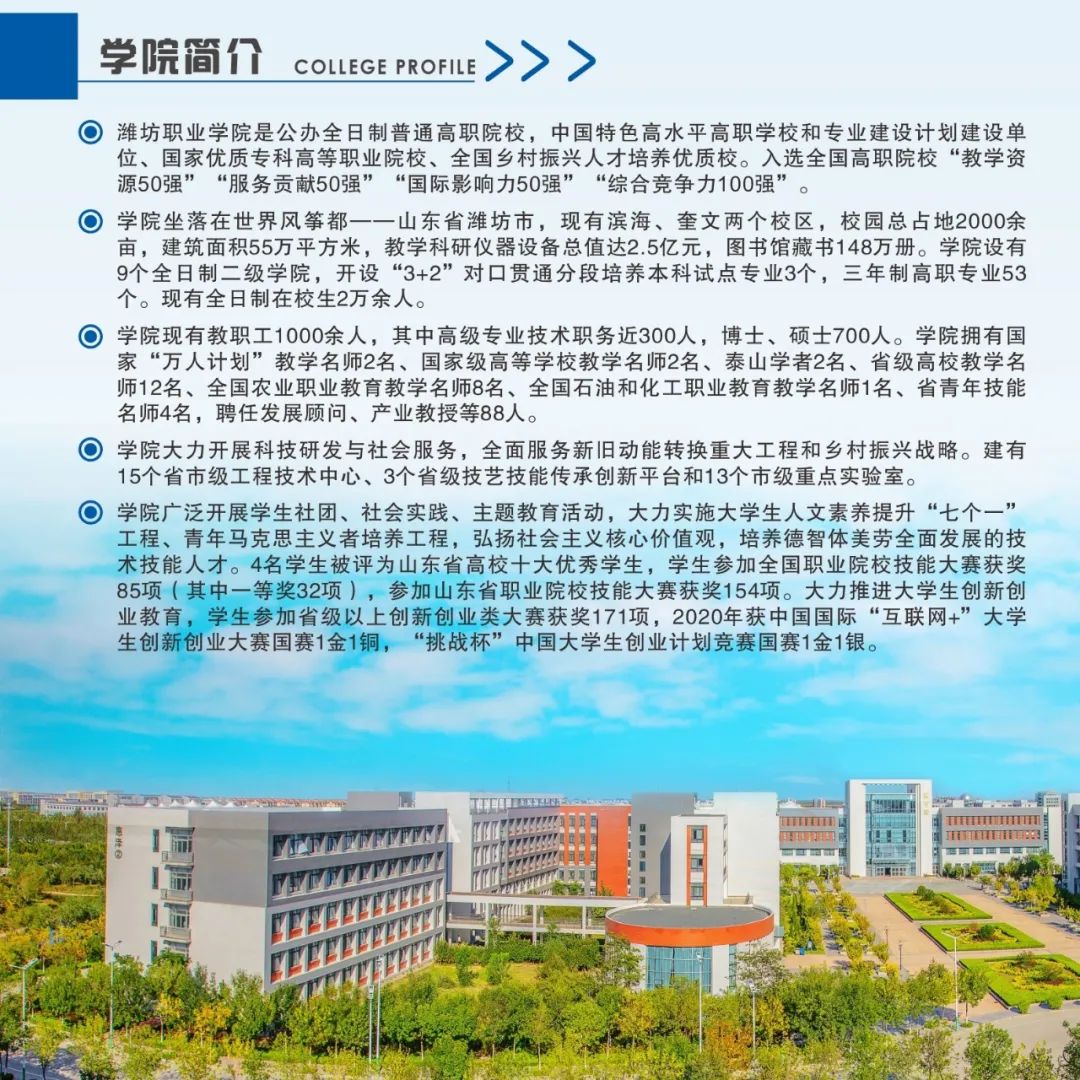 学院简介 COLLEGE PROFILE

潍坊职业学院是公办全日制普通高职院校，中国特色高水平高职学校和专业建设计划建设单位、国家优质专科高等职业院校、全国乡村振兴人才培养优质校。入选全国高职院校“教学资源50强”“服务贡献50强”“国际影响力50强”“综合竞争力100强”。

学院坐落在世界风筝都——山东省潍坊市，现有滨海、奎文两个校区，校园总占地2000余亩，建筑面积55万平方米，教学科研仪器设备总值达2.5亿元，图书馆藏书148万册。学院设有9个全日制二级学院，开设“3+2”对口贯通分段培养本科试点专业3个，三年制高职专业53个。现有全日制在校生2万余人。

学院现有教职工1000余人，其中高级专业技术职务近300人，博士、硕士700人。学院拥有国家“万人计划”教学名师2名、国家级高等学校教学名师2名、泰山学者2名、省级高校教学名师12名、全国农业职业教育教学名师8名、全国石油和化工职业教育教学名师1名、省青年技能名师4名，聘任发展顾问、产业教授等88人。

学院大力开展科技研发与社会服务，全面服务新旧动能转换重大工程和乡村振兴战略。建有15个省市级工程技术中心、3个省级技艺技能传承创新平台和13个市级重点实验室。

学院广泛开展学生社团、社会实践、主题教育活动，大力实施大学生人文素养提升“七个一”工程、青年马克思主义者培养工程，弘扬社会主义核心价值观，培养德智体美劳全面发展的技术技能人才。4名学生被评为山东省高校十大优秀学生，学生参加全国职业院校技能大赛获奖85项（其中一等奖32项），参加山东省职业院校技能大赛获奖154项。大力推进大学生创新创业教育，学生参加省级以上创新创业类大赛获奖171项，2020年获中国国际“互联网+”大学生创新创业大赛国赛1金1铜，“挑战杯”中国大学生创业计划竞赛国赛1金1银。